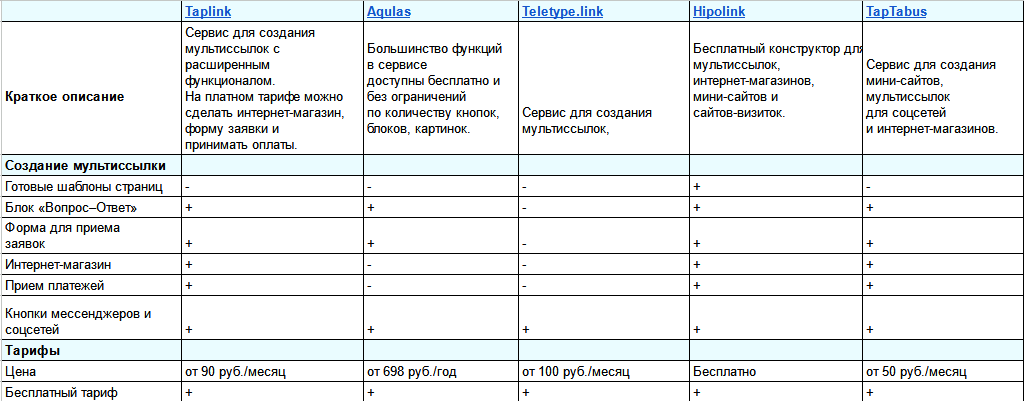 | | Taplink | Aqulas | Teletype.link | Hipolink | TapTabus |
|---|---|---|---|---|---|
| Краткое описание | Сервис для создания мультиссылок с расширенным функционалом. На платном тарифе можно сделать интернет-магазин, форму заявки и принимать оплаты. | Большинство функций в сервисе доступны бесплатно и без ограничений по количеству кнопок, блоков, картинок. | Сервис для создания мультиссылок, | Бесплатный конструктор для мультиссылок, интернет-магазинов, мини-сайтов и сайтов-визиток. | Сервис для создания мини-сайтов, мультиссылок для соцсетей и интернет-магазинов. |
| Создание мультиссылки | | | | | |
| Готовые шаблоны страниц | - | - | - | + | - |
| Блок «Вопрос–Ответ» | + | + | - | + | + |
| Форма для приема заявок | + | + | - | + | + |
| Интернет-магазин | + | - | - | + | + |
| Прием платежей | + | - | - | + | + |
| Кнопки мессенджеров и соцсетей | + | + | + | + | + |
| Тарифы | | | | | |
| Цена | от 90 руб./месяц | от 698 руб./год | от 100 руб./месяц | Бесплатно | от 50 руб./месяц |
| Бесплатный тариф | + | + | + | + | + |